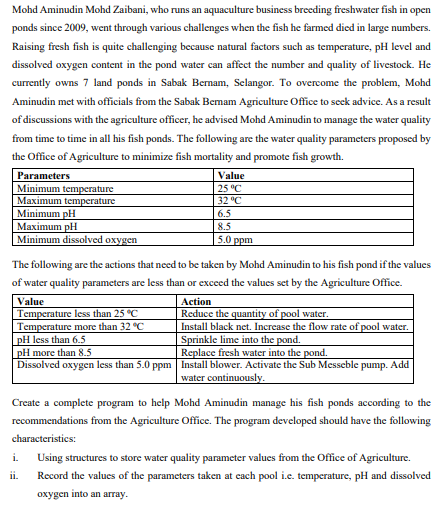 Mohd Aminudin Mohd Zaibani, who runs an aquaculture business breeding freshwater fish in open ponds since 2009, went through various challenges when the fish he farmed died in large numbers. Raising fresh fish is quite challenging because natural factors such as temperature, pH level and dissolved oxygen content in the pond water can affect the number and quality of livestock. He currently owns 7 land ponds in Sabak Bernam, Selangor. To overcome the problem, Mohd Aminudin met with officials from the Sabak Bernam Agriculture Office to seek advice. As a result of discussions with the agriculture officer, he advised Mohd Aminudin to manage the water quality from time to time in all his fish ponds. The following are the water quality parameters proposed by the Office of Agriculture to minimize fish mortality and promote fish growth.

| Parameters | Value |
|---|---|
| Minimum temperature | 25 °C |
| Maximum temperature | 32 °C |
| Minimum pH | 6.5 |
| Maximum pH | 8.5 |
| Minimum dissolved oxygen | 5.0 ppm |

The following are the actions that need to be taken by Mohd Aminudin to his fish pond if the values of water quality parameters are less than or exceed the values set by the Agriculture Office.

| Value | Action |
|---|---|
| Temperature less than 25 °C | Reduce the quantity of pool water. |
| Temperature more than 32 °C | Install black net. Increase the flow rate of pool water. |
| pH less than 6.5 | Sprinkle lime into the pond. |
| pH more than 8.5 | Replace fresh water into the pond. |
| Dissolved oxygen less than 5.0 ppm | Install blower. Activate the Sub Messeble pump. Add water continuously. |

Create a complete program to help Mohd Aminudin manage his fish ponds according to the recommendations from the Agriculture Office. The program developed should have the following characteristics:

i. Using structures to store water quality parameter values from the Office of Agriculture.

ii. Record the values of the parameters taken at each pool i.e. temperature, pH and dissolved oxygen into an array.